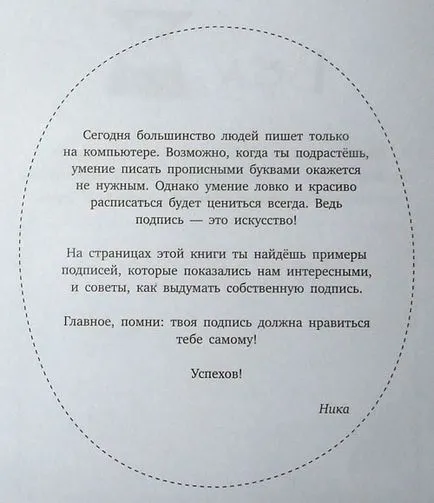 Сегодня большинство людей пишет только на компьютере. Возможно, когда ты подрастёшь, умение писать прописными буквами окажется не нужным. Однако умение ловко и красиво расписаться будет цениться всегда. Ведь подпись — это искусство!

На страницах этой книги ты найдёшь примеры подписей, которые показались нам интересными, и советы, как выдумать собственную подпись.

Главное, помни: твоя подпись должна нравиться тебе самому!

Успехов!

Ника